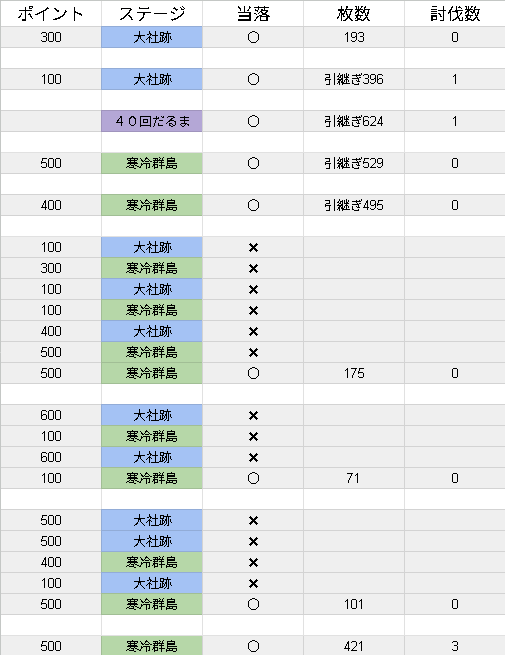 | ポイント | ステージ | 当落 | 枚数 | 討伐数 |
|---|---|---|---|---|
| 300 | 大社跡 | ○ | 193 | 0 |
| | | | | |
| 100 | 大社跡 | ○ | 引継ぎ396 | 1 |
| | | | | |
| | ４０回だるま | ○ | 引継ぎ624 | 1 |
| | | | | |
| 500 | 寒冷群島 | ○ | 引継ぎ529 | 0 |
| | | | | |
| 400 | 寒冷群島 | ○ | 引継ぎ495 | 0 |
| | | | | |
| 100 | 大社跡 | × | | |
| 300 | 寒冷群島 | × | | |
| 100 | 大社跡 | × | | |
| 100 | 寒冷群島 | × | | |
| 400 | 大社跡 | × | | |
| 500 | 寒冷群島 | × | | |
| 500 | 寒冷群島 | ○ | 175 | 0 |
| | | | | |
| 600 | 大社跡 | × | | |
| 100 | 寒冷群島 | × | | |
| 600 | 大社跡 | × | | |
| 100 | 寒冷群島 | ○ | 71 | 0 |
| | | | | |
| 500 | 大社跡 | × | | |
| 500 | 大社跡 | × | | |
| 400 | 寒冷群島 | × | | |
| 100 | 大社跡 | × | | |
| 500 | 寒冷群島 | ○ | 101 | 0 |
| | | | | |
| 500 | 寒冷群島 | ○ | 421 | 3 |